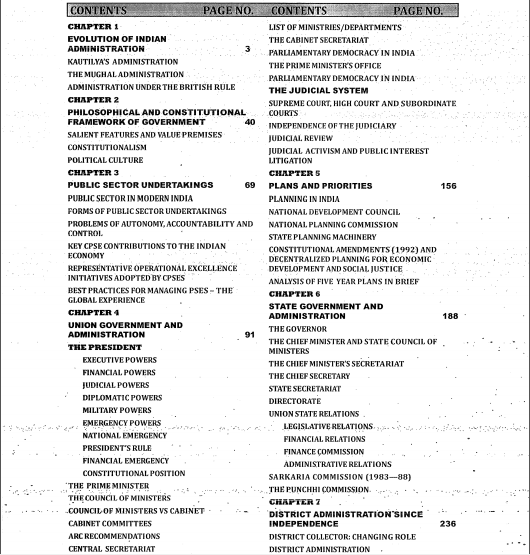 CONTENTS PAGE NO.

CHAPTER 1

EVOLUTION OF INDIAN ADMINISTRATION 3

KAUTILYA'S ADMINISTRATION

THE MUGHAL ADMINISTRATION

ADMINISTRATION UNDER THE BRITISH RULE

CHAPTER 2

PHILOSOPHICAL AND CONSTITUTIONAL FRAMEWORK OF GOVERNMENT 40

SALIENT FEATURES AND VALUE PREMISES

CONSTITUTIONALISM

POLITICAL CULTURE

CHAPTER 3

PUBLIC SECTOR UNDERTAKINGS 69

PUBLIC SECTOR IN MODERN INDIA

FORMS OF PUBLIC SECTOR UNDERTAKINGS

PROBLEMS OF AUTONOMY, ACCOUNTABILITY AND CONTROL

KEY CPSE CONTRIBUTIONS TO THE INDIAN ECONOMY

REPRESENTATIVE OPERATIONAL EXCELLENCE INITIATIVES ADOPTED BY CPSES

BEST PRACTICES FOR MANAGING PSES – THE GLOBAL EXPERIENCE

CHAPTER 4

UNION GOVERNMENT AND ADMINISTRATION 91

THE PRESIDENT

EXECUTIVE POWERS

FINANCIAL POWERS

JUDICIAL POWERS

DIPLOMATIC POWERS

MILITARY POWERS

EMERGENCY POWERS

NATIONAL EMERGENCY

PRESIDENT'S RULE

FINANCIAL EMERGENCY

CONSTITUTIONAL POSITION

THE PRIME MINISTER

THE COUNCIL OF MINISTERS

COUNCIL OF MINISTERS VS CABINET

CABINET COMMITTEES

ARC RECOMMENDATIONS

CENTRAL SECRETARIAT

CONTENTS PAGE NO.

LIST OF MINISTRIES/DEPARTMENTS

THE CABINET SECRETARIAT

PARLIAMENTARY DEMOCRACY IN INDIA

THE PRIME MINISTER'S OFFICE

PARLIAMENTARY DEMOCRACY IN INDIA

THE JUDICIAL SYSTEM

SUPREME COURT, HIGH COURT AND SUBORDINATE COURTS

INDEPENDENCE OF THE JUDICIARY

JUDICIAL REVIEW

JUDICIAL ACTIVISM AND PUBLIC INTEREST LITIGATION

CHAPTER 5

PLANS AND PRIORITIES 156

PLANNING IN INDIA

NATIONAL DEVELOPMENT COUNCIL

NATIONAL PLANNING COMMISSION

STATE PLANNING MACHINERY

CONSTITUTIONAL AMENDMENTS (1992) AND DECENTRALIZED PLANNING FOR ECONOMIC DEVELOPMENT AND SOCIAL JUSTICE

ANALYSIS OF FIVE YEAR PLANS IN BRIEF

CHAPTER 6

STATE GOVERNMENT AND ADMINISTRATION 188

THE GOVERNOR

THE CHIEF MINISTER AND STATE COUNCIL OF MINISTERS

THE CHIEF MINISTER'S SECRETARIAT

THE CHIEF SECRETARY

STATE SECRETARIAT

DIRECTORATE

UNION STATE RELATIONS

LEGISLATIVE RELATIONS

FINANCIAL RELATIONS

FINANCE COMMISSION

ADMINISTRATIVE RELATIONS

SARKARIA COMMISSION (1983—88)

THE PUNCHHI COMMISSION

CHAPTER 7

DISTRICT ADMINISTRATION SINCE INDEPENDENCE 236

DISTRICT COLLECTOR: CHANGING ROLE

DISTRICT ADMINISTRATION